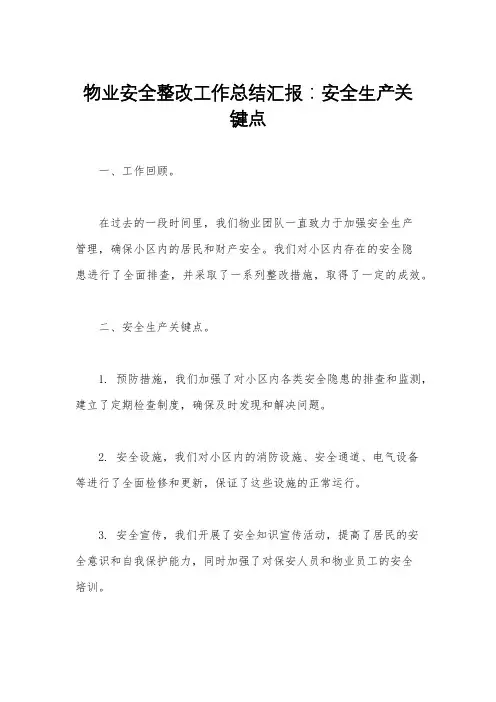 物业安全整改工作总结汇报：安全生产关键点

一、工作回顾。

在过去的一段时间里，我们物业团队一直致力于加强安全生产管理，确保小区内的居民和财产安全。我们对小区内存在的安全隐患进行了全面排查，并采取了一系列整改措施，取得了一定的成效。

二、安全生产关键点。

1. 预防措施，我们加强了对小区内各类安全隐患的排查和监测，建立了定期检查制度，确保及时发现和解决问题。

2. 安全设施，我们对小区内的消防设施、安全通道、电气设备等进行了全面检修和更新，保证了这些设施的正常运行。

3. 安全宣传，我们开展了安全知识宣传活动，提高了居民的安全意识和自我保护能力，同时加强了对保安人员和物业员工的安全培训。